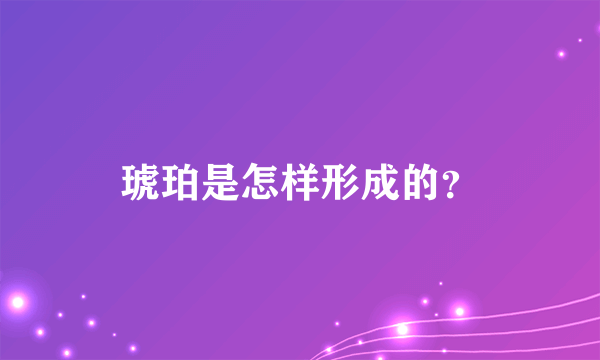 琥珀是怎样形成的？